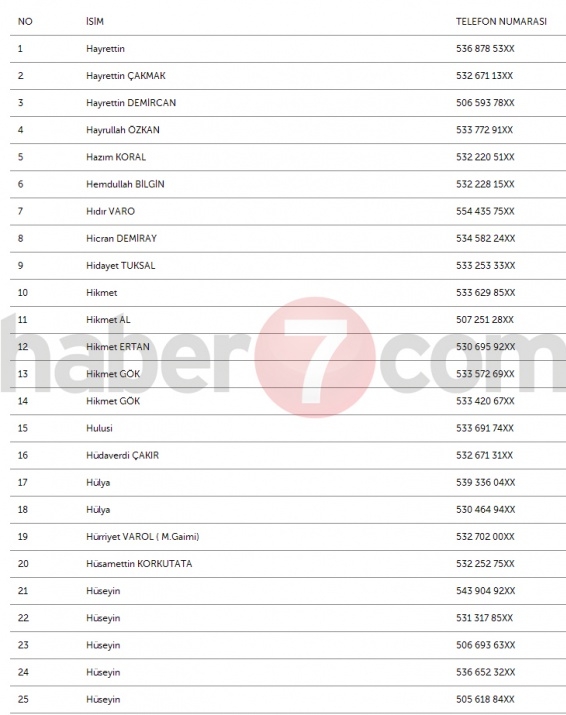 | NO | İSİM | TELEFON NUMARASI |
|---|---|---|
| 1 | Hayrettin | 536 878 53XX |
| 2 | Hayrettin ÇAKMAK | 532 671 13XX |
| 3 | Hayrettin DEMİRCAN | 506 593 78XX |
| 4 | Hayrullah ÖZKAN | 533 772 91XX |
| 5 | Hazım KORAL | 532 220 51XX |
| 6 | Hemdullah BİLGİN | 532 228 15XX |
| 7 | Hıdır VARO | 554 435 75XX |
| 8 | Hicran DEMİRAY | 534 582 24XX |
| 9 | Hidayet TUKSAL | 533 253 33XX |
| 10 | Hikmet | 533 629 85XX |
| 11 | Hikmet AL | 507 251 28XX |
| 12 | Hikmet ERTAN | 530 695 92XX |
| 13 | Hikmet GÖK | 533 572 69XX |
| 14 | Hikmet GÖK | 533 420 67XX |
| 15 | Hulusi | 533 691 74XX |
| 16 | Hüdaverdi ÇAKIR | 532 671 31XX |
| 17 | Hülya | 539 336 04XX |
| 18 | Hülya | 530 464 94XX |
| 19 | Hürriyet VAROL ( M.Gaimi) | 532 702 00XX |
| 20 | Hüsamettin KORKUTATA | 532 252 75XX |
| 21 | Hüseyin | 543 904 92XX |
| 22 | Hüseyin | 531 317 85XX |
| 23 | Hüseyin | 506 693 63XX |
| 24 | Hüseyin | 536 652 32XX |
| 25 | Hüseyin | 505 618 84XX |

haber7com